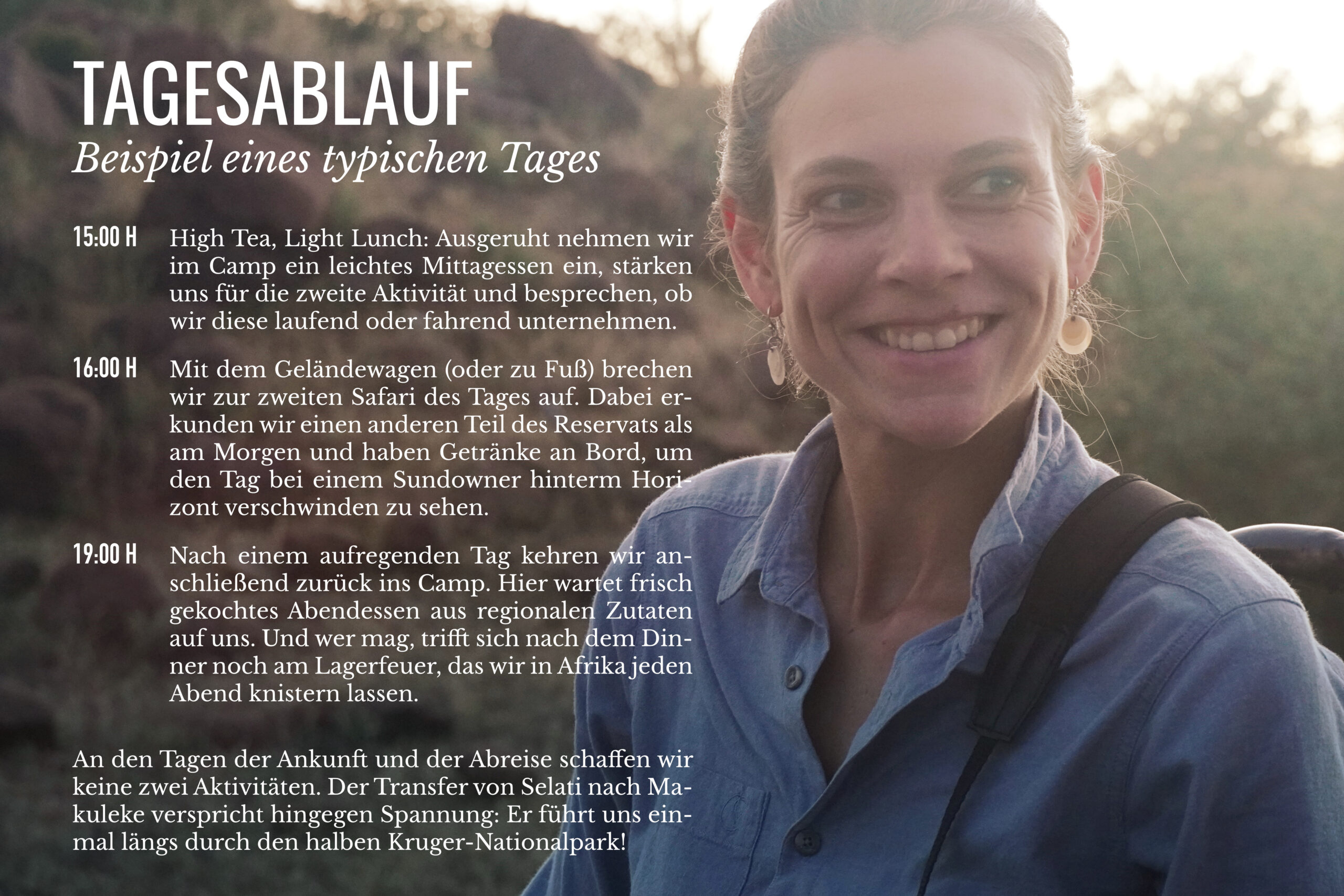 TAGESABLAUF
Beispiel eines typischen Tages

15:00 H High Tea, Light Lunch: Ausgeruht nehmen wir im Camp ein leichtes Mittagessen ein, stärken uns für die zweite Aktivität und besprechen, ob wir diese laufend oder fahrend unternehmen.

16:00 H Mit dem Geländewagen (oder zu Fuß) brechen wir zur zweiten Safari des Tages auf. Dabei erkunden wir einen anderen Teil des Reservats als am Morgen und haben Getränke an Bord, um den Tag bei einem Sundowner hinterm Horizont verschwinden zu sehen.

19:00 H Nach einem aufregenden Tag kehren wir anschließend zurück ins Camp. Hier wartet frisch gekochtes Abendessen aus regionalen Zutaten auf uns. Und wer mag, trifft sich nach dem Dinner noch am Lagerfeuer, das wir in Afrika jeden Abend knistern lassen.

An den Tagen der Ankunft und der Abreise schaffen wir keine zwei Aktivitäten. Der Transfer von Selati nach Makuleke verspricht hingegen Spannung: Er führt uns einmal längs durch den halben Kruger-Nationalpark!